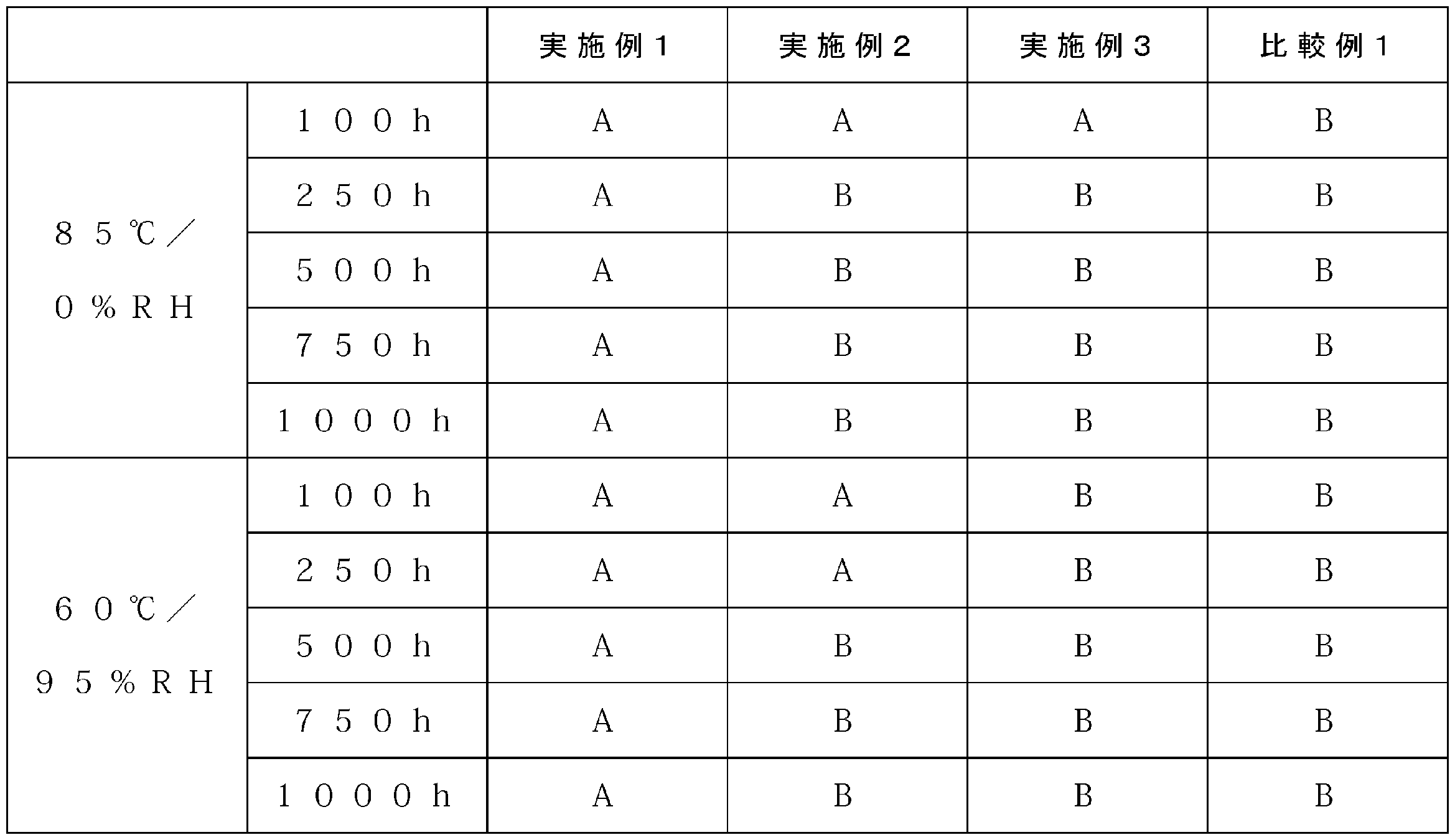 |  |  | 実施例1 | 実施例2 | 実施例3 | 比較例1 |
|---|---|---|---|---|---|
| 85℃/0%RH | 100h | A | A | A | B |
|  | 250h | A | B | B | B |
|  | 500h | A | B | B | B |
|  | 750h | A | B | B | B |
|  | 1000h | A | B | B | B |
| 60℃/95%RH | 100h | A | A | B | B |
|  | 250h | A | A | B | B |
|  | 500h | A | B | B | B |
|  | 750h | A | B | B | B |
|  | 1000h | A | B | B | B |